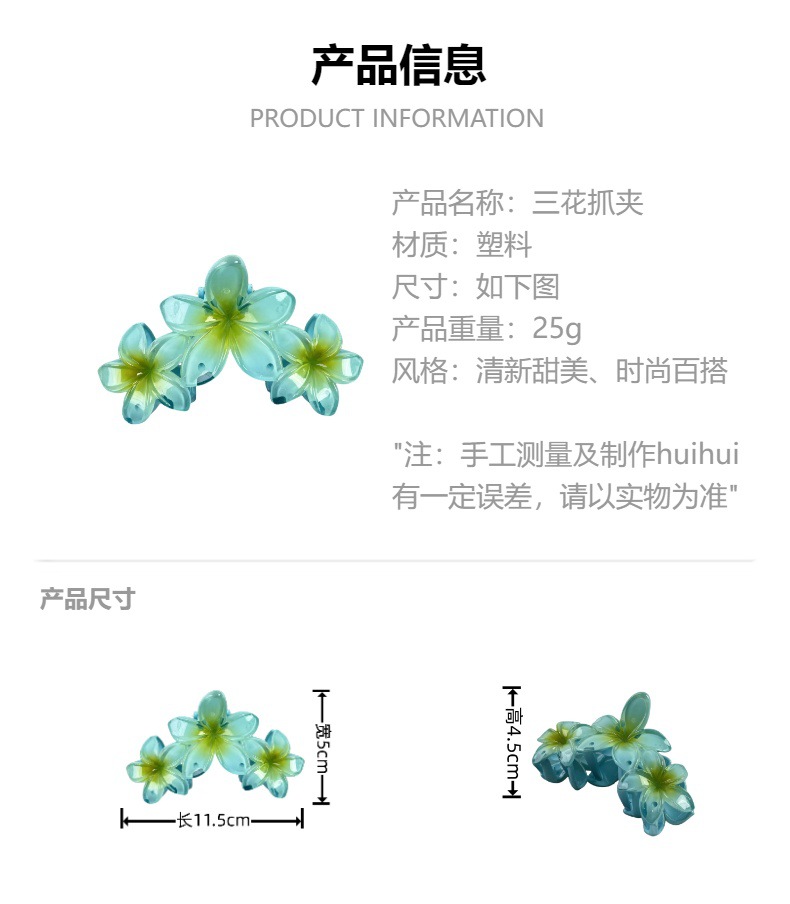 产品信息

PRODUCT INFORMATION

产品名称：三花抓夹
材质：塑料
尺寸：如下图
产品重量：25g
风格：清新甜美、时尚百搭

"注：手工测量及制作huihui有一定误差，请以实物为准"

产品尺寸

宽5cm

长11.5cm

高4.5cm